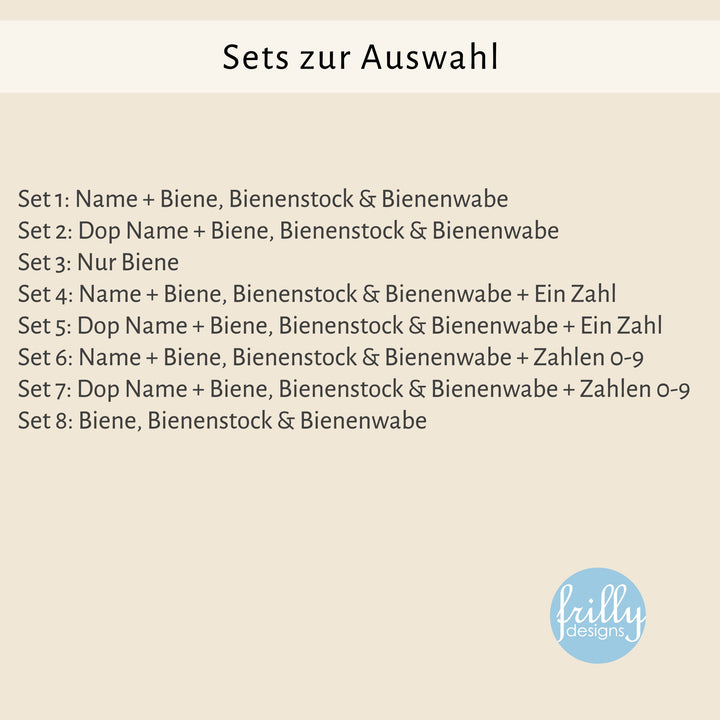 Sets zur Auswahl

Set 1: Name + Biene, Bienenstock & Bienenwabe
Set 2: Dop Name + Biene, Bienenstock & Bienenwabe
Set 3: Nur Biene
Set 4: Name + Biene, Bienenstock & Bienenwabe + Ein Zahl
Set 5: Dop Name + Biene, Bienenstock & Bienenwabe + Ein Zahl
Set 6: Name + Biene, Bienenstock & Bienenwabe + Zahlen 0-9
Set 7: Dop Name + Biene, Bienenstock & Bienenwabe + Zahlen 0-9
Set 8: Biene, Bienenstock & Bienenwabe

frilly designs